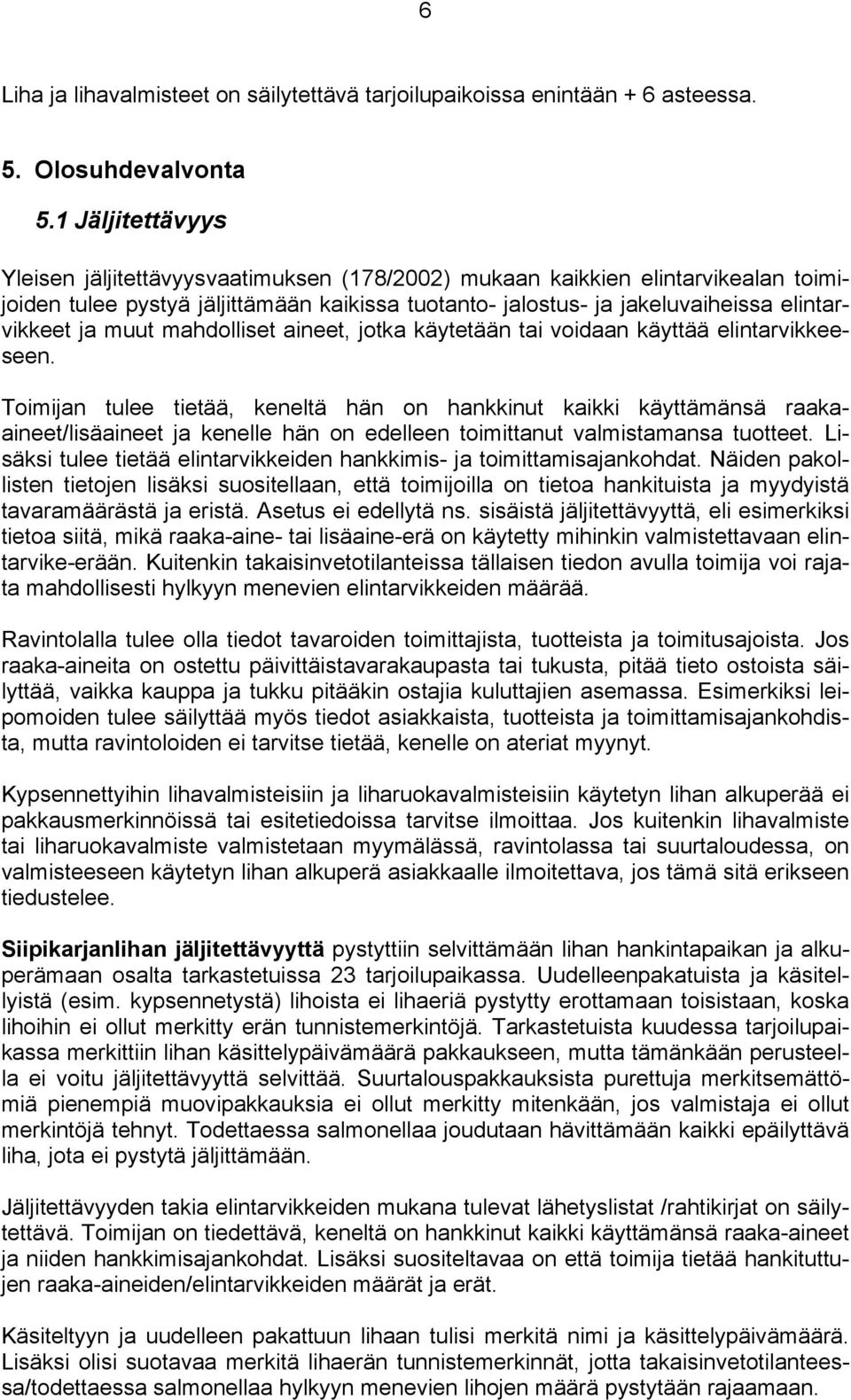 6

Liha ja lihavalmisteet on säilytettävä tarjoilupaikoissa enintään + 6 asteessa.

5. Olosuhdevalvonta

5.1 Jäljitettävyys

Yleisen jäljitettävyysvaatimuksen (178/2002) mukaan kaikkien elintarvikealan toimijoiden tulee pystyä jäljittämään kaikissa tuotanto- jalostus- ja jakeluvaiheissa elintarvikkeet ja muut mahdolliset aineet, jotka käytetään tai voidaan käyttää elintarvikkeeseen.

Toimijan tulee tietää, keneltä hän on hankkinut kaikki käyttämänsä raaka-aineet/lisäaineet ja kenelle hän on edelleen toimittanut valmistamansa tuotteet. Lisäksi tulee tietää elintarvikkeiden hankkimis- ja toimittamisajankohdat. Näiden pakollisten tietojen lisäksi suositellaan, että toimijoilla on tietoa hankituista ja myydyistä tavaramäärästä ja eristä. Asetus ei edellytä ns. sisäistä jäljitettävyyttä, eli esimerkiksi tietoa siitä, mikä raaka-aine- tai lisäaine-erä on käytetty mihinkin valmistettavaan elintarvike-erään. Kuitenkin takaisinvetotilanteissa tällaisen tiedon avulla toimija voi rajata mahdollisesti hylkyyn menevien elintarvikkeiden määrää.

Ravintolalla tulee olla tiedot tavaroiden toimittajista, tuotteista ja toimitusajoista. Jos raaka-aineita on ostettu päivittäistavarakaupasta tai tukusta, pitää tieto ostoista säilyttää, vaikka kauppa ja tukku pitääkin ostajia kuluttajien asemassa. Esimerkiksi leipomoiden tulee säilyttää myös tiedot asiakkaista, tuotteista ja toimittamisajankohdista, mutta ravintoloiden ei tarvitse tietää, kenelle on ateriat myynyt.

Kypsennettyihin lihavalmisteisiin ja liharuokavalmisteisiin käytetyn lihan alkuperää ei pakkausmerkinnöissä tai esitetiedoissa tarvitse ilmoittaa. Jos kuitenkin lihavalmiste tai liharuokavalmiste valmistetaan myymälässä, ravintolassa tai suurtaloudessa, on valmisteeseen käytetyn lihan alkuperä asiakkaalle ilmoitettava, jos tämä sitä erikseen tiedustelee.

Siipikarjanlihan jäljitettävyyttä pystyttiin selvittämään lihan hankintapaikan ja alkuperämaan osalta tarkastetuissa 23 tarjoilupaikassa. Uudelleenpakatuista ja käsitellyistä (esim. kypsennetystä) lihoista ei lihaeriä pystytty erottamaan toisistaan, koska lihoihin ei ollut merkitty erän tunnistemerkintöjä. Tarkastetuista kuudessa tarjoilupaikassa merkittiin lihan käsittelypäivämäärä pakkaukseen, mutta tämänkään perusteella ei voitu jäljitettävyyttä selvittää. Suurtalouspakkauksista purettuja merkitsemättömiä pienempiä muovipakkauksia ei ollut merkitty mitenkään, jos valmistaja ei ollut merkintöjä tehnyt. Todettaessa salmonellaa joudutaan hävittämään kaikki epäilyttävä liha, jota ei pystytä jäljittämään.

Jäljitettävyyden takia elintarvikkeiden mukana tulevat lähetyslistat /rahtikirjat on säilytettävä. Toimijan on tiedettävä, keneltä on hankkinut kaikki käyttämänsä raaka-aineet ja niiden hankkimisajankohdat. Lisäksi suositeltavaa on että toimija tietää hankituttujen raaka-aineiden/elintarvikkeiden määrät ja erät.

Käsiteltyyn ja uudelleen pakattuun lihaan tulisi merkitä nimi ja käsittelypäivämäärä. Lisäksi olisi suotavaa merkitä lihaerän tunnistemerkinnät, jotta takaisinvetotilanteessa/todettaessa salmonellaa hylkyyn menevien lihojen määrä pystytään rajaamaan.